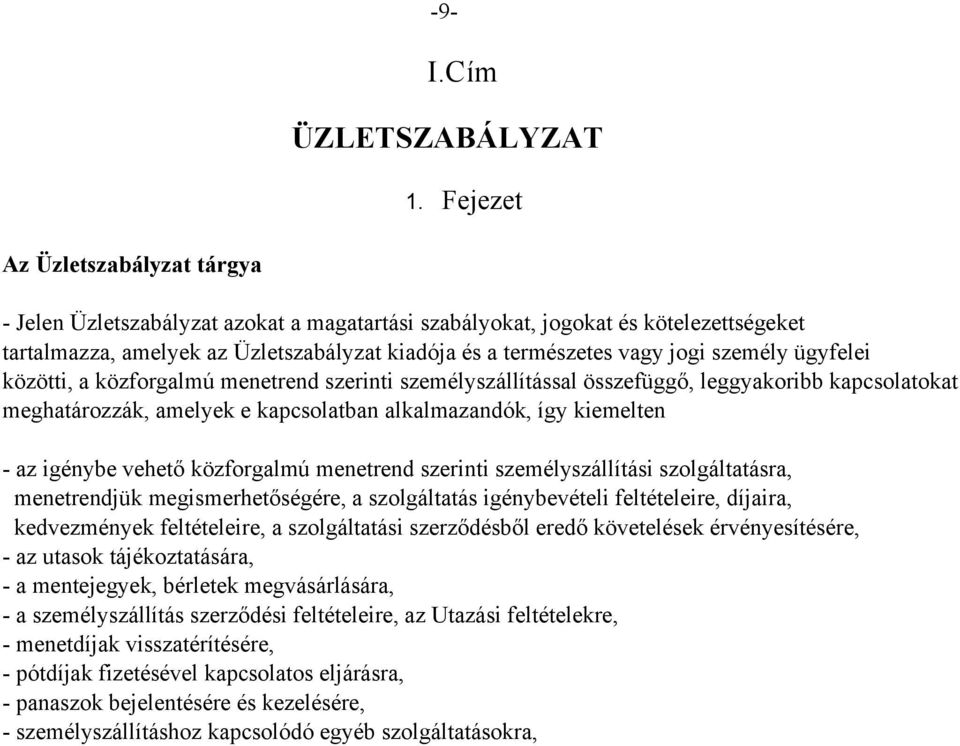 -9-

I.Cím

ÜZLETSZABÁLYZAT

1. Fejezet

Az Üzletszabályzat tárgya

- Jelen Üzletszabályzat azokat a magatartási szabályokat, jogokat és kötelezettségeket tartalmazza, amelyek az Üzletszabályzat kiadója és a természetes vagy jogi személy ügyfelei közötti, a közforgalmú menetrend szerinti személyszállítással összefüggő, leggyakoribb kapcsolatokat meghatározzák, amelyek e kapcsolatban alkalmazandók, így kiemelten

- az igénybe vehető közforgalmú menetrend szerinti személyszállítási szolgáltatásra, menetrendjük megismerhetőségére, a szolgáltatás igénybevételi feltételeire, díjaira, kedvezmények feltételeire, a szolgáltatási szerződésből eredő követelések érvényesítésére,
- az utasok tájékoztatására,
- a mentejegyek, bérletek megvásárlására,
- a személyszállítás szerződési feltételeire, az Utazási feltételekre,
- menetdíjak visszatérítésére,
- pótdíjak fizetésével kapcsolatos eljárásra,
- panaszok bejelentésére és kezelésére,
- személyszállításhoz kapcsolódó egyéb szolgáltatásokra,